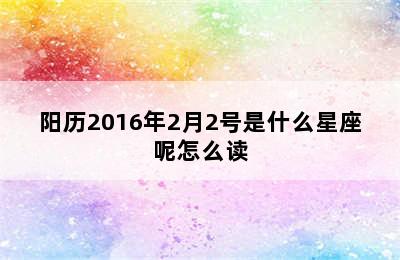 阳历2016年2月2号是什么星座呢怎么读